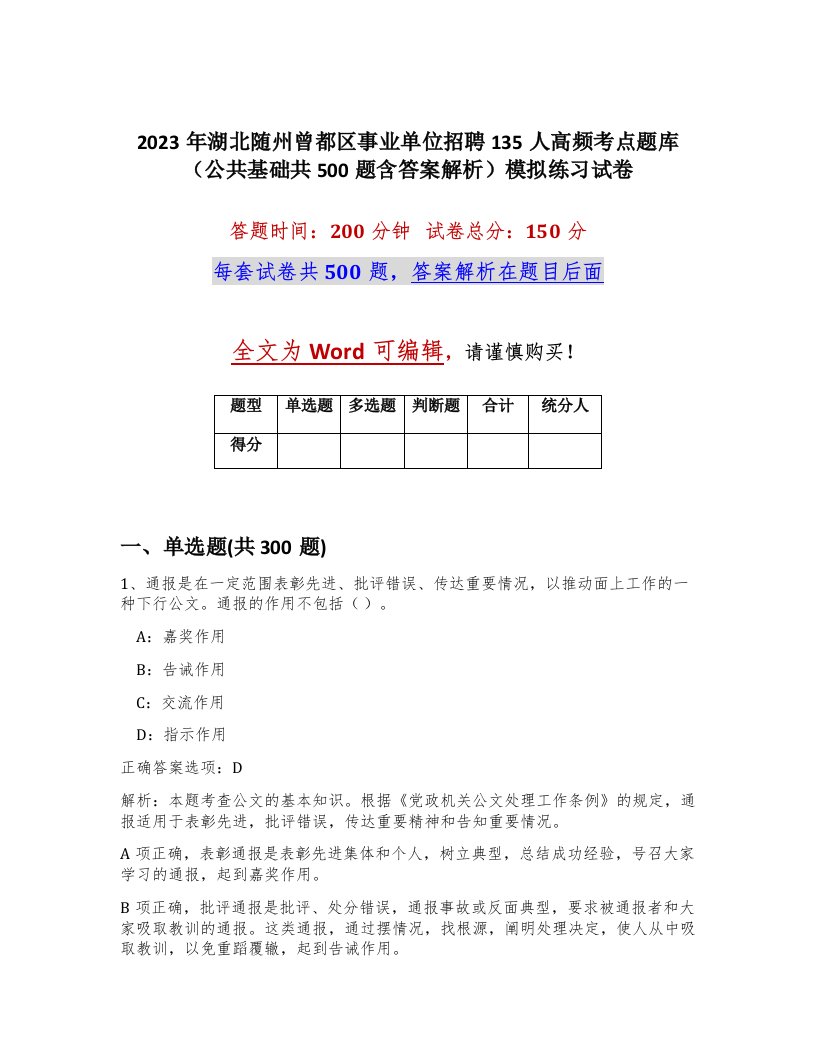 2023 年湖北随州曾都区事业单位招聘 135 人高频考点题库（公共基础共 500 题含答案解析）模拟练习试卷

答题时间：200 分钟 试卷总分：150 分

每套试卷共 500 题，答案解析在题目后面

全文为 Word 可编辑，请谨慎购买！

| 题型 | 单选题 | 多选题 | 判断题 | 合计 | 统分人 |
|---|---|---|---|---|---|
| 得分 | | | | | |

一、单选题(共 300 题)

1、通报是在一定范围表彰先进、批评错误、传达重要情况，以推动面上工作的一种下行公文。通报的作用不包括（ ）。

A：嘉奖作用

B：告诫作用

C：交流作用

D：指示作用

正确答案选项：D

解析：本题考查公文的基本知识。根据《党政机关公文处理工作条例》的规定，通报适用于表彰先进，批评错误，传达重要精神和告知重要情况。

A 项正确，表彰通报是表彰先进集体和个人，树立典型，总结成功经验，号召大家学习的通报，起到嘉奖作用。

B 项正确，批评通报是批评、处分错误，通报事故或反面典型，要求被通报者和大家吸取教训的通报。这类通报，通过摆情况，找根源，阐明处理决定，使人从中吸取教训，以免重蹈覆辙，起到告诫作用。